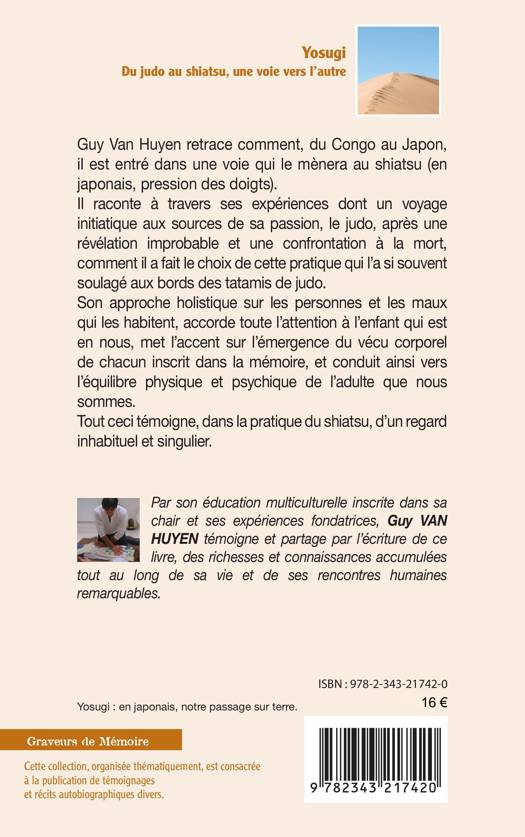 Yosugi
Du judo au shiatsu, une voie vers l'autre

Guy Van Huyen retrace comment, du Congo au Japon, il est entré dans une voie qui le mènera au shiatsu (en japonais, pression des doigts).

Il raconte à travers ses expériences dont un voyage initiatique aux sources de sa passion, le judo, après une révélation improbable et une confrontation à la mort, comment il a fait le choix de cette pratique qui l'a si souvent soulagé aux bords des tatamis de judo.

Son approche holistique sur les personnes et les maux qui les habitent, accorde toute l'attention à l'enfant qui est en nous, met l'accent sur l'émergence du vécu corporel de chacun inscrit dans la mémoire, et conduit ainsi vers l'équilibre physique et psychique de l'adulte que nous sommes.

Tout ceci témoigne, dans la pratique du shiatsu, d'un regard inhabituel et singulier.

Par son éducation multiculturelle inscrite dans sa chair et ses expériences fondatrices, Guy VAN HUYEN témoigne et partage par l'écriture de ce livre, des richesses et connaissances accumulées tout au long de sa vie et de ses rencontres humaines remarquables.

ISBN : 978-2-343-21742-0

Yosugi : en japonais, notre passage sur terre.

16 €

Graveurs de Mémoire

Cette collection, organisée thématiquement, est consacrée à la publication de témoignages et récits autobiographiques divers.

9 782343 217420